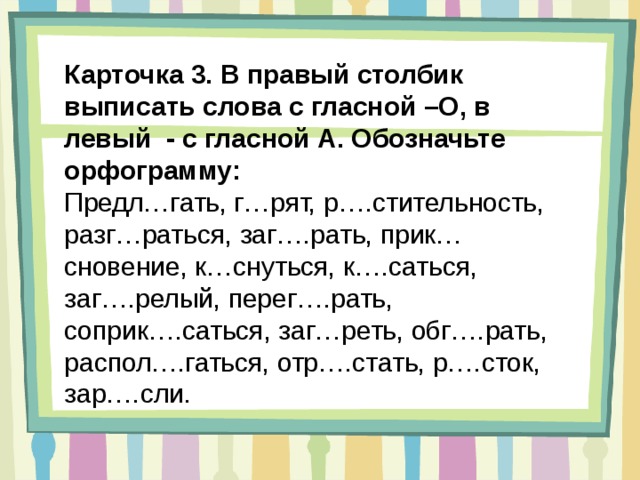 Карточка 3. В правый столбик выписать слова с гласной –О, в левый - с гласной А. Обозначьте орфограмму:
Предл…гать, г…рят, р….стительность, разг…раться, заг….рать, прик…сновение, к…снуться, к….саться, заг….релый, перег….рать, соприк….саться, заг…реть, обг….рать, распол….гаться, отр….стать, р….сток, зар….сли.